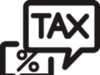 TAX

%